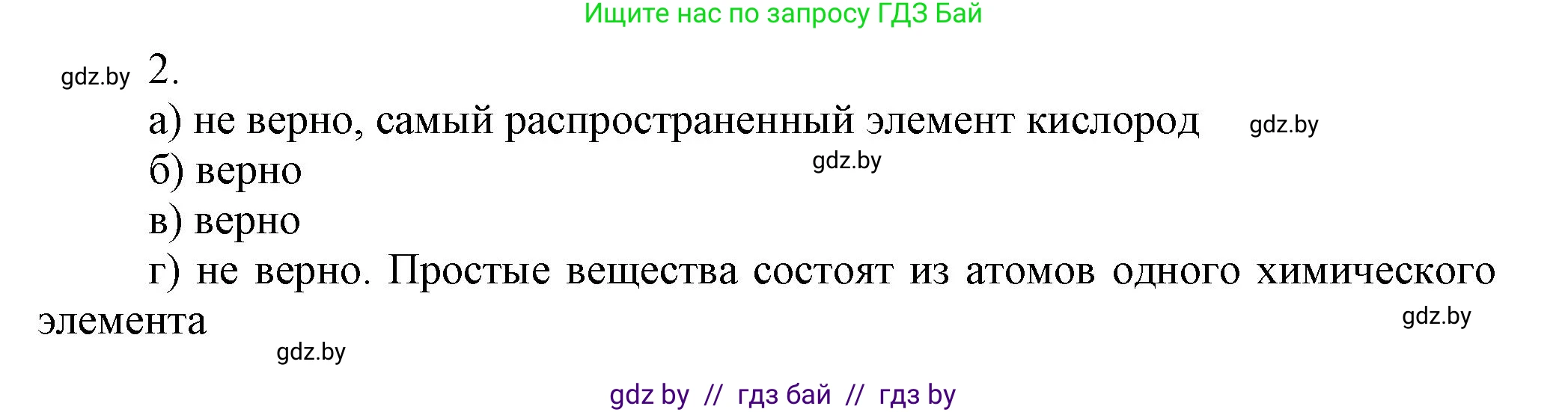 Ищите нас по запросу ГДЗ Бай

gdz.by 2.

а) не верно, самый распространенный элемент кислород gdz.by

б) верно gdz.by

в) верно

г) не верно. Простые вещества состоят из атомов одного химического элемента gdz.by

gdz.by

gdz by // гдз бай // гдз by